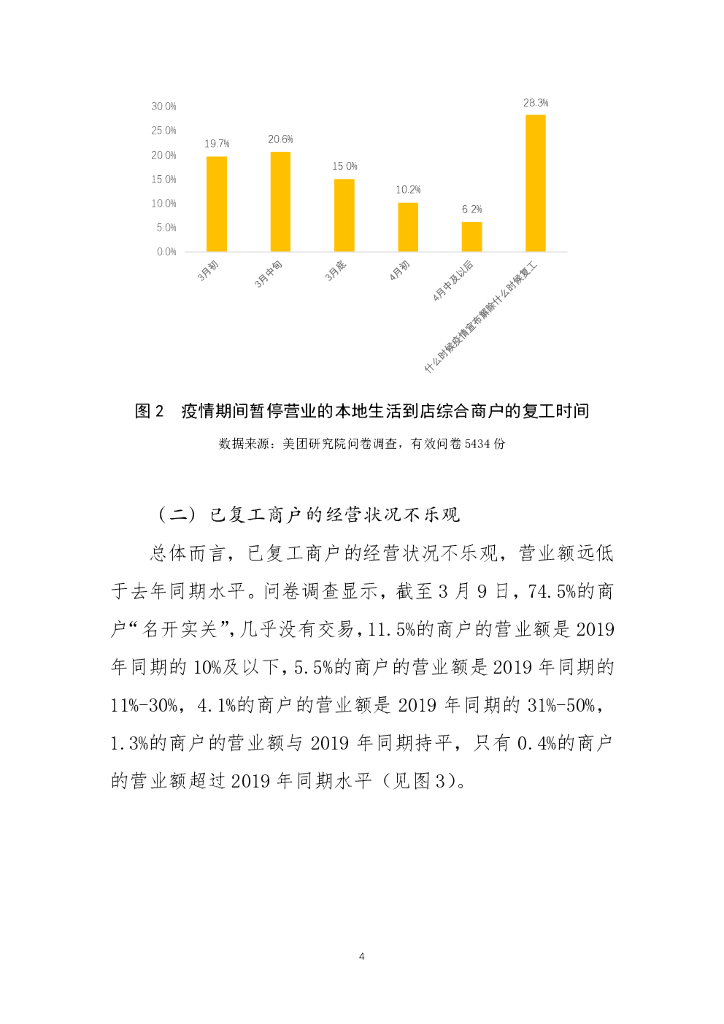 30.0%
25.0%
20.0%
15.0%
10.0%
5.0%
0.0%

19.7%
20.6%
15.0%
10.2%
6.2%
28.3%

3月初
3月中旬
3月底
4月初
4月中及以后
什么时候疫情宣布解除什么时候复工

图 2　疫情期间暂停营业的本地生活到店综合商户的复工时间

数据来源：美团研究院问卷调查，有效问卷 5434 份

（二）已复工商户的经营状况不乐观

总体而言，已复工商户的经营状况不乐观，营业额远低于去年同期水平。问卷调查显示，截至 3 月 9 日，74.5%的商户“名开实关”，几乎没有交易，11.5%的商户的营业额是 2019 年同期的 10%及以下，5.5%的商户的营业额是 2019 年同期的 11%-30%，4.1%的商户的营业额是 2019 年同期的 31%-50%，1.3%的商户的营业额与 2019 年同期持平，只有 0.4%的商户的营业额超过 2019 年同期水平（见图 3）。

4